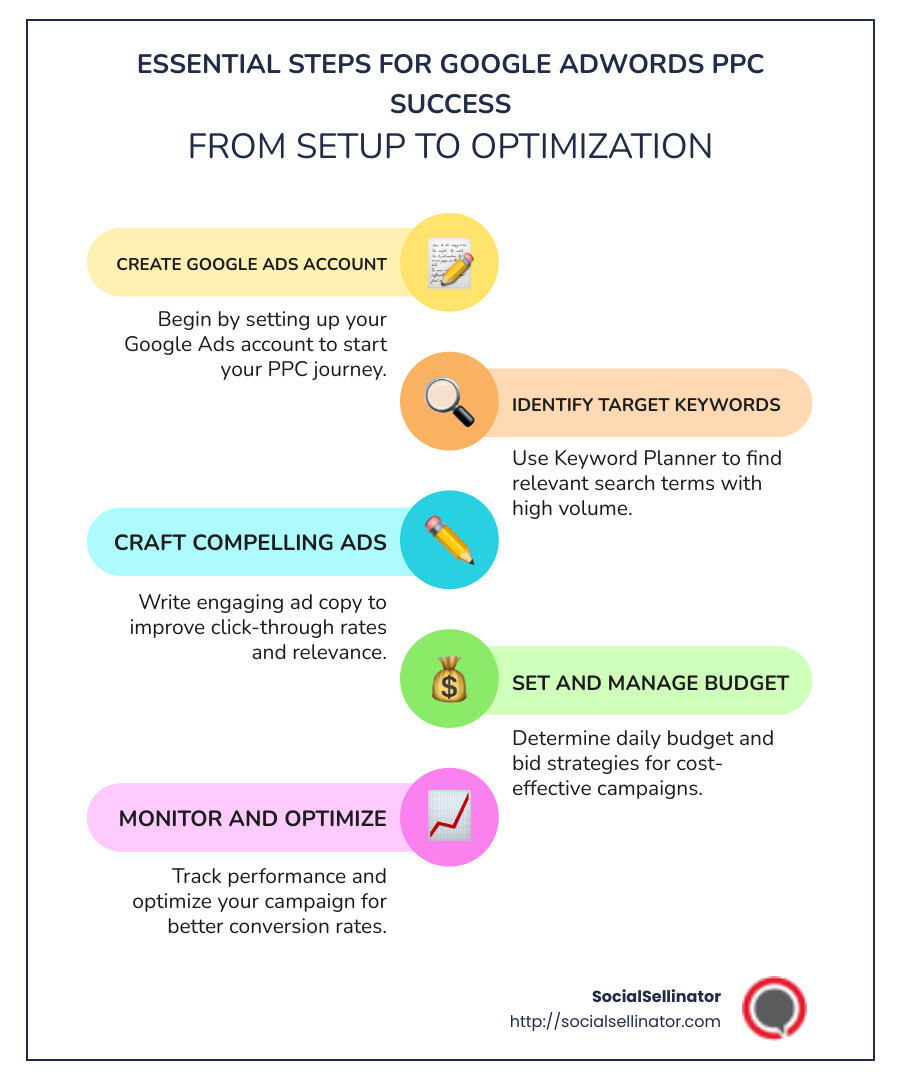 ESSENTIAL STEPS FOR GOOGLE ADWORDS PPC SUCCESS
FROM SETUP TO OPTIMIZATION

CREATE GOOGLE ADS ACCOUNT

Begin by setting up your Google Ads account to start your PPC journey.

IDENTIFY TARGET KEYWORDS

Use Keyword Planner to find relevant search terms with high volume.

CRAFT COMPELLING ADS

Write engaging ad copy to improve click-through rates and relevance.

SET AND MANAGE BUDGET

Determine daily budget and bid strategies for cost-effective campaigns.

MONITOR AND OPTIMIZE

Track performance and optimize your campaign for better conversion rates.

SocialSellinator
http://socialsellinator.com